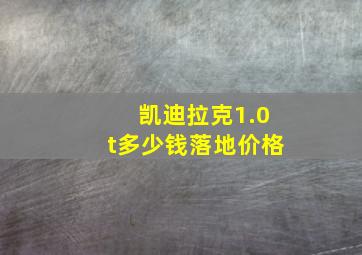 凯迪拉克1.0t多少钱落地价格